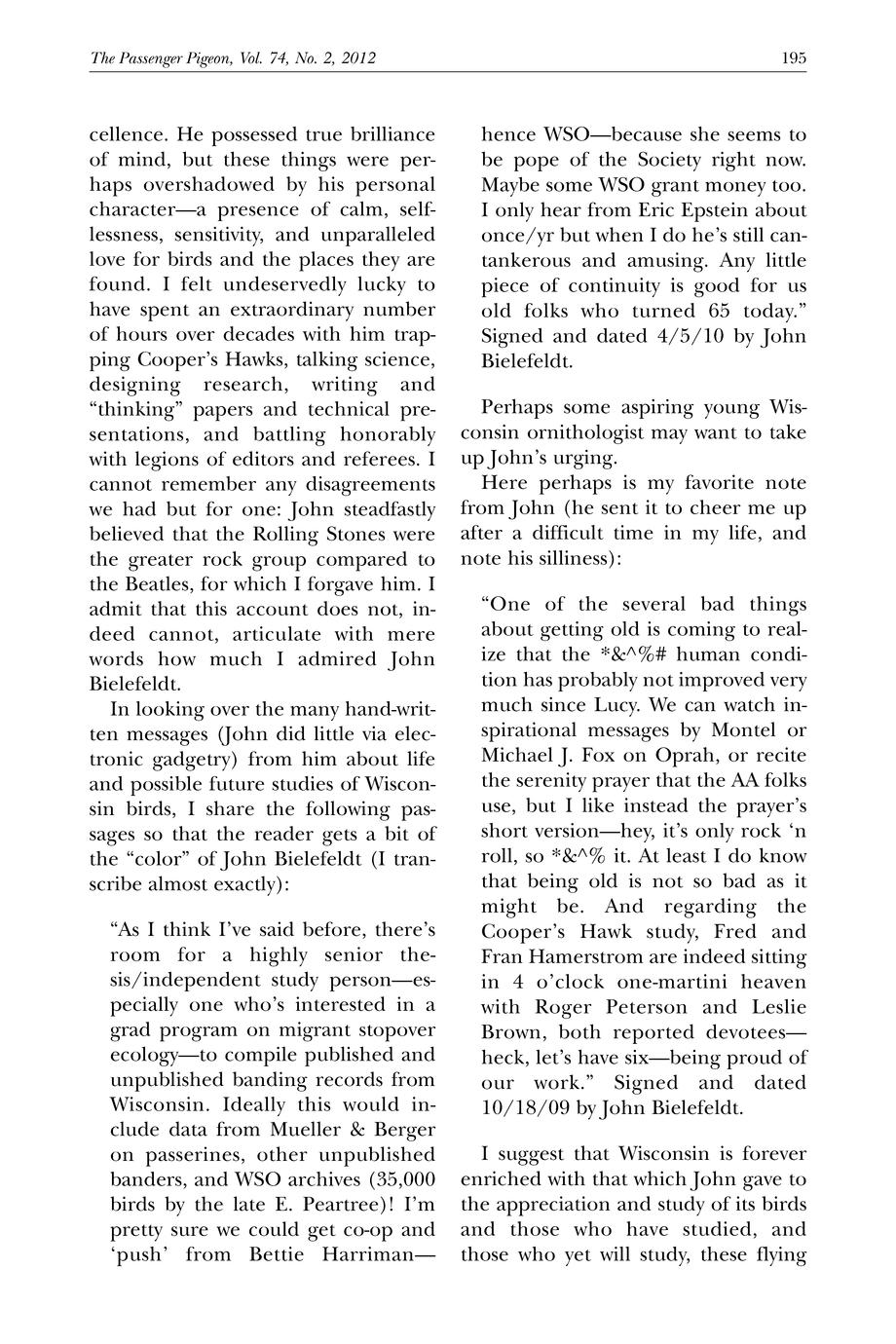 The Passenger Pigeon, Vol. 74, No. 2, 2012

195

cellence. He possessed true brilliance of mind, but these things were perhaps overshadowed by his personal character—a presence of calm, selflessness, sensitivity, and unparalleled love for birds and the places they are found. I felt undeservedly lucky to have spent an extraordinary number of hours over decades with him trapping Cooper's Hawks, talking science, designing research, writing and "thinking" papers and technical presentations, and battling honorably with legions of editors and referees. I cannot remember any disagreements we had but for one: John steadfastly believed that the Rolling Stones were the greater rock group compared to the Beatles, for which I forgave him. I admit that this account does not, indeed cannot, articulate with mere words how much I admired John Bielefeldt.

In looking over the many hand-written messages (John did little via electronic gadgetry) from him about life and possible future studies of Wisconsin birds, I share the following passages so that the reader gets a bit of the "color" of John Bielefeldt (I transcribe almost exactly):

"As I think I've said before, there's room for a highly senior thesis/independent study person—especially one who's interested in a grad program on migrant stopover ecology—to compile published and unpublished banding records from Wisconsin. Ideally this would include data from Mueller & Berger on passerines, other unpublished banders, and WSO archives (35,000 birds by the late E. Peartree)! I'm pretty sure we could get co-op and 'push' from Bettie Harriman—hence WSO—because she seems to be pope of the Society right now. Maybe some WSO grant money too. I only hear from Eric Epstein about once/yr but when I do he's still cantankerous and amusing. Any little piece of continuity is good for us old folks who turned 65 today." Signed and dated 4/5/10 by John Bielefeldt.

Perhaps some aspiring young Wisconsin ornithologist may want to take up John's urging.

Here perhaps is my favorite note from John (he sent it to cheer me up after a difficult time in my life, and note his silliness):

"One of the several bad things about getting old is coming to realize that the *&^%# human condition has probably not improved very much since Lucy. We can watch inspirational messages by Montel or Michael J. Fox on Oprah, or recite the serenity prayer that the AA folks use, but I like instead the prayer's short version—hey, it's only rock 'n roll, so *&^% it. At least I do know that being old is not so bad as it might be. And regarding the Cooper's Hawk study, Fred and Fran Hamerstrom are indeed sitting in 4 o'clock one-martini heaven with Roger Peterson and Leslie Brown, both reported devotees—heck, let's have six—being proud of our work." Signed and dated 10/18/09 by John Bielefeldt.

I suggest that Wisconsin is forever enriched with that which John gave to the appreciation and study of its birds and those who have studied, and those who yet will study, these flying